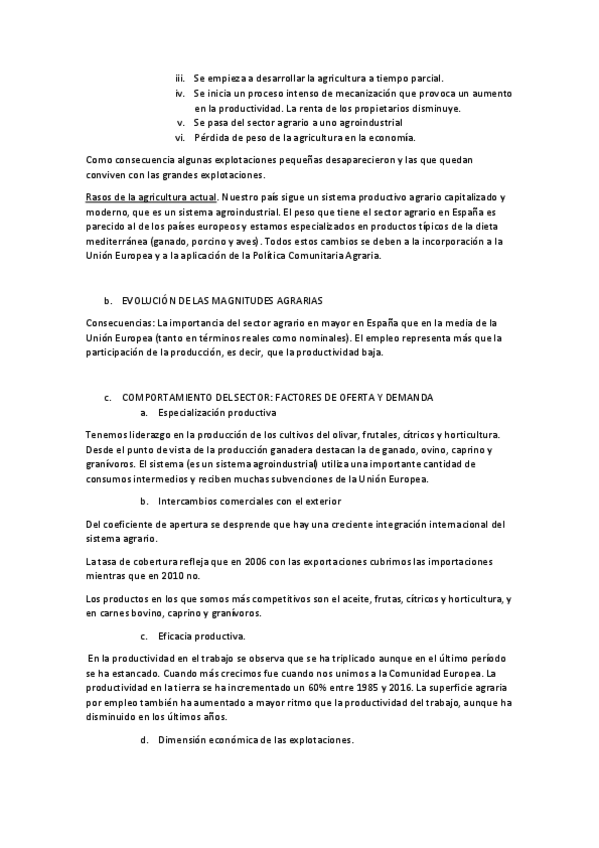 iii. Se empieza a desarrollar la agricultura a tiempo parcial.
iv. Se inicia un proceso intenso de mecanización que provoca un aumento en la productividad. La renta de los propietarios disminuye.
v. Se pasa del sector agrario a uno agroindustrial
vi. Pérdida de peso de la agricultura en la economía.

Como consecuencia algunas explotaciones pequeñas desaparecieron y las que quedan conviven con las grandes explotaciones.

Rasos de la agricultura actual. Nuestro país sigue un sistema productivo agrario capitalizado y moderno, que es un sistema agroindustrial. El peso que tiene el sector agrario en España es parecido al de los países europeos y estamos especializados en productos típicos de la dieta mediterránea (ganado, porcino y aves). Todos estos cambios se deben a la incorporación a la Unión Europea y a la aplicación de la Política Comunitaria Agraria.

b. EVOLUCIÓN DE LAS MAGNITUDES AGRARIAS

Consecuencias: La importancia del sector agrario en mayor en España que en la media de la Unión Europea (tanto en términos reales como nominales). El empleo representa más que la participación de la producción, es decir, que la productividad baja.

c. COMPORTAMIENTO DEL SECTOR: FACTORES DE OFERTA Y DEMANDA
a. Especialización productiva

Tenemos liderazgo en la producción de los cultivos del olivar, frutales, cítricos y horticultura. Desde el punto de vista de la producción ganadera destacan la de ganado, ovino, caprino y granívoros. El sistema (es un sistema agroindustrial) utiliza una importante cantidad de consumos intermedios y reciben muchas subvenciones de la Unión Europea.

b. Intercambios comerciales con el exterior

Del coeficiente de apertura se desprende que hay una creciente integración internacional del sistema agrario.

La tasa de cobertura refleja que en 2006 con las exportaciones cubrimos las importaciones mientras que en 2010 no.

Los productos en los que somos más competitivos son el aceite, frutas, cítricos y horticultura, y en carnes bovino, caprino y granívoros.

c. Eficacia productiva.

En la productividad en el trabajo se observa que se ha triplicado aunque en el último período se ha estancado. Cuando más crecimos fue cuando nos unimos a la Comunidad Europea. La productividad en la tierra se ha incrementado un 60% entre 1985 y 2016. La superficie agraria por empleo también ha aumentado a mayor ritmo que la productividad del trabajo, aunque ha disminuido en los últimos años.

d. Dimensión económica de las explotaciones.